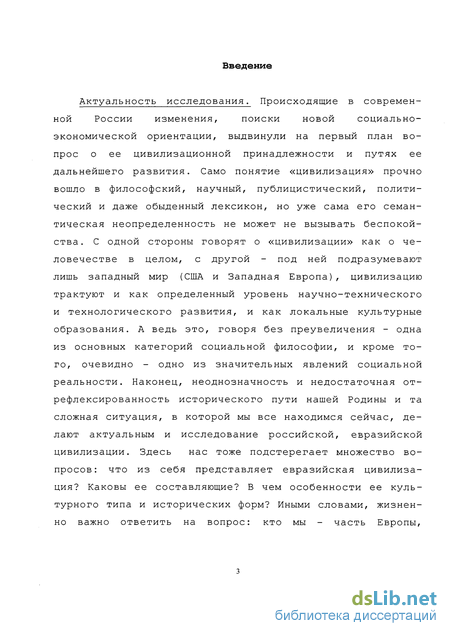 Введение

Актуальность исследования. Происходящие в современной России изменения, поиски новой социально-экономической ориентации, выдвинули на первый план вопрос о ее цивилизационной принадлежности и путях ее дальнейшего развития. Само понятие «цивилизация» прочно вошло в философский, научный, публицистический, политический и даже обыденный лексикон, но уже сама его семантическая неопределенность не может не вызывать беспокойства. С одной стороны говорят о «цивилизации» как о человечестве в целом, с другой - под ней подразумевают лишь западный мир (США и Западная Европа), цивилизацию трактуют и как определенный уровень научно-технического и технологического развития, и как локальные культурные образования. А ведь это, говоря без преувеличения - одна из основных категорий социальной философии, и кроме того, очевидно - одно из значительных явлений социальной реальности. Наконец, неоднозначность и недостаточная отрефлексированность исторического пути нашей Родины и та сложная ситуация, в которой мы все находимся сейчас, делают актуальным и исследование российской, евразийской цивилизации. Здесь нас тоже подстерегает множество вопросов: что из себя представляет евразийская цивилизация? Каковы ее составляющие? В чем особенности ее культурного типа и исторических форм? Иными словами, жизненно важно ответить на вопрос: кто мы - часть Европы,

3

dsLib.net
библиотека диссертаций